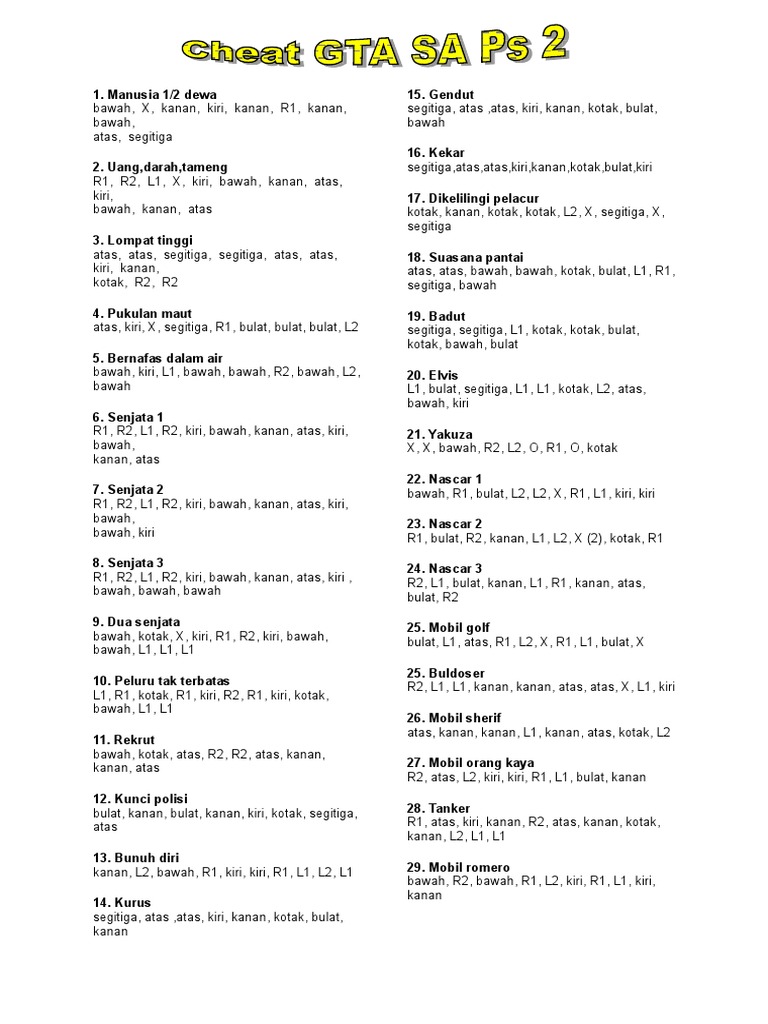 Cheat GTA SA Ps 2

1. Manusia 1/2 dewa
bawah, X, kanan, kiri, kanan, R1, kanan, bawah,
atas, segitiga

2. Uang,darah,tameng
R1, R2, L1, X, kiri, bawah, kanan, atas, kiri,
bawah, kanan, atas

3. Lompat tinggi
atas, atas, segitiga, segitiga, atas, atas, kiri, kanan,
kotak, R2, R2

4. Pukulan maut
atas, kiri, X, segitiga, R1, bulat, bulat, bulat, L2

5. Bernafas dalam air
bawah, kiri, L1, bawah, bawah, R2, bawah, L2, bawah

6. Senjata 1
R1, R2, L1, R2, kiri, bawah, kanan, atas, kiri, bawah,
kanan, atas

7. Senjata 2
R1, R2, L1, R2, kiri, bawah, kanan, atas, kiri, bawah,
bawah, kiri

8. Senjata 3
R1, R2, L1, R2, kiri, bawah, kanan, atas, kiri , bawah, bawah, bawah

9. Dua senjata
bawah, kotak, X, kiri, R1, R2, kiri, bawah, bawah, L1, L1, L1

10. Peluru tak terbatas
L1, R1, kotak, R1, kiri, R2, R1, kiri, kotak, bawah, L1, L1

11. Rekrut
bawah, kotak, atas, R2, R2, atas, kanan, kanan, atas

12. Kunci polisi
bulat, kanan, bulat, kanan, kiri, kotak, segitiga, atas

13. Bunuh diri
kanan, L2, bawah, R1, kiri, kiri, R1, L1, L2, L1

14. Kurus
segitiga, atas ,atas, kiri, kanan, kotak, bulat, kanan

15. Gendut
segitiga, atas ,atas, kiri, kanan, kotak, bulat, bawah

16. Kekar
segitiga,atas,atas,kiri,kanan,kotak,bulat,kiri

17. Dikelilingi pelacur
kotak, kanan, kotak, kotak, L2, X, segitiga, X, segitiga

18. Suasana pantai
atas, atas, bawah, bawah, kotak, bulat, L1, R1, segitiga, bawah

19. Badut
segitiga, segitiga, L1, kotak, kotak, bulat, kotak, bawah, bulat

20. Elvis
L1, bulat, segitiga, L1, L1, kotak, L2, atas, bawah, kiri

21. Yakuza
X, X, bawah, R2, L2, O, R1, O, kotak

22. Nascar 1
bawah, R1, bulat, L2, L2, X, R1, L1, kiri, kiri

23. Nascar 2
R1, bulat, R2, kanan, L1, L2, X (2), kotak, R1

24. Nascar 3
R2, L1, bulat, kanan, L1, R1, kanan, atas, bulat, R2

25. Mobil golf
bulat, L1, atas, R1, L2, X, R1, L1, bulat, X

25. Buldoser
R2, L1, L1, kanan, kanan, atas, atas, X, L1, kiri

26. Mobil sherif
atas, kanan, kanan, L1, kanan, atas, kotak, L2

27. Mobil orang kaya
R2, atas, L2, kiri, kiri, R1, L1, bulat, kanan

28. Tanker
R1, atas, kiri, kanan, R2, atas, kanan, kotak, kanan, L2, L1, L1

29. Mobil romero
bawah, R2, bawah, R1, L2, kiri, R1, L1, kiri, kanan